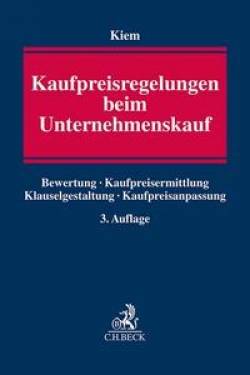 Kiem

Kaufpreisregelungen beim Unternehmenskauf

Bewertung · Kaufpreisermittlung
Klauselgestaltung · Kaufpreisanpassung

3. Auflage

C.H.BECK